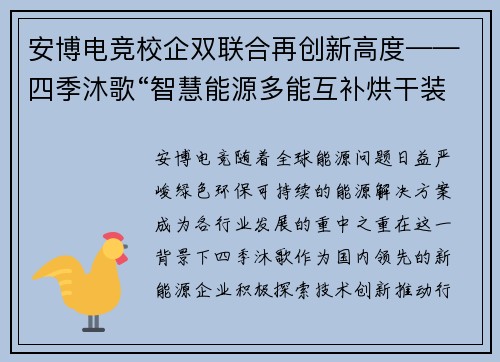 安博电竞校企双联合再创新高度——四季沐歌“智慧能源多能互补烘干装

安博电竞随着全球能源问题日益严峻绿色环保可持续的能源解决方案成为各行业发展的重中之重在这一背景下四季沐歌作为国内领先的新能源企业积极探索技术创新推动行